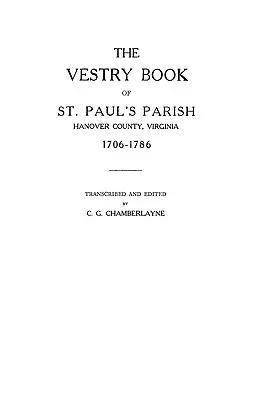 THE
VESTRY BOOK
OF
ST. PAUL'S PARISH
HANOVER COUNTY, VIRGINIA
1706-1786

TRANSCRIBED AND EDITED
BY
C. G. CHAMBERLAYNE